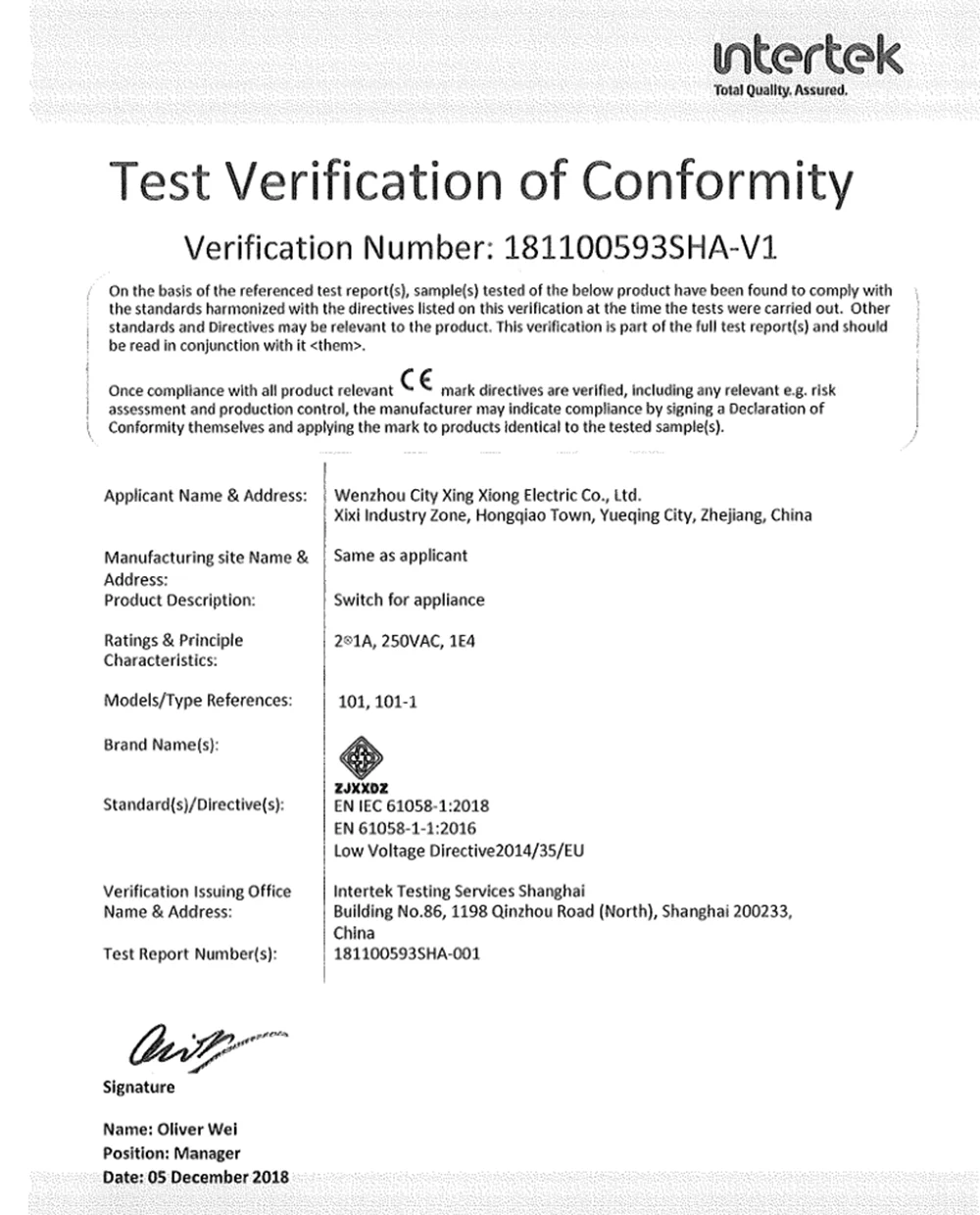 intertek
Total Quality. Assured.

Test Verification of Conformity

Verification Number: 181100593SHA-V1

On the basis of the referenced test report(s), sample(s) tested of the below product have been found to comply with the standards harmonized with the directives listed on this verification at the time the tests were carried out. Other standards and Directives may be relevant to the product. This verification is part of the full test report(s) and should be read in conjunction with it <them>.

Once compliance with all product relevant CE mark directives are verified, including any relevant e.g. risk assessment and production control, the manufacturer may indicate compliance by signing a Declaration of Conformity themselves and applying the mark to products identical to the tested sample(s).

| | |
|---|---|
| Applicant Name & Address: | Wenzhou City Xing Xiong Electric Co., Ltd. Xixi Industry Zone, Hongqiao Town, Yueqing City, Zhejiang, China |
| Manufacturing site Name & Address: | Same as applicant |
| Product Description: | Switch for appliance |
| Ratings & Principle Characteristics: | 2⊗1A, 250VAC, 1E4 |
| Models/Type References: | 101, 101-1 |
| Brand Name(s): | ZJXXDZ |
| Standard(s)/Directive(s): | EN IEC 61058-1:2018 EN 61058-1-1:2016 Low Voltage Directive2014/35/EU |
| Verification Issuing Office Name & Address: | Intertek Testing Services Shanghai Building No.86, 1198 Qinzhou Road (North), Shanghai 200233, China |
| Test Report Number(s): | 181100593SHA-001 |

Signature

Name: Oliver Wei
Position: Manager
Date: 05 December 2018